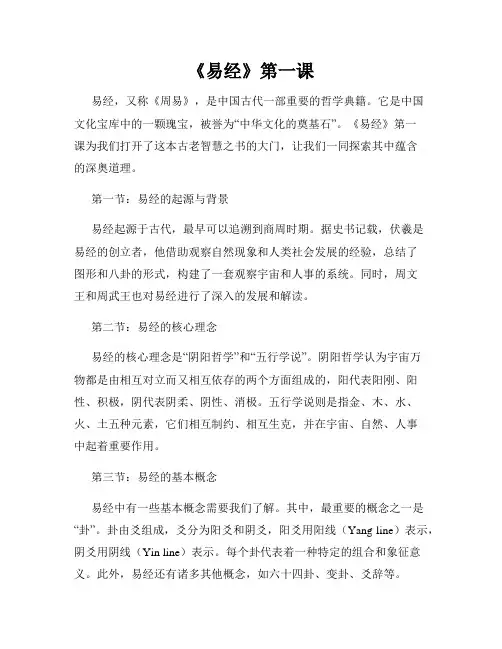 《易经》第一课

易经，又称《周易》，是中国古代一部重要的哲学典籍。它是中国文化宝库中的一颗瑰宝，被誉为“中华文化的奠基石”。《易经》第一课为我们打开了这本古老智慧之书的大门，让我们一同探索其中蕴含的深奥道理。

第一节：易经的起源与背景

易经起源于古代，最早可以追溯到商周时期。据史书记载，伏羲是易经的创立者，他借助观察自然现象和人类社会发展的经验，总结了图形和八卦的形式，构建了一套观察宇宙和人事的系统。同时，周文王和周武王也对易经进行了深入的发展和解读。

第二节：易经的核心理念

易经的核心理念是“阴阳哲学”和“五行学说”。阴阳哲学认为宇宙万物都是由相互对立而又相互依存的两个方面组成的，阳代表阳刚、阳性、积极，阴代表阴柔、阴性、消极。五行学说则是指金、木、水、火、土五种元素，它们相互制约、相互生克，并在宇宙、自然、人事中起着重要作用。

第三节：易经的基本概念

易经中有一些基本概念需要我们了解。其中，最重要的概念之一是“卦”。卦由爻组成，爻分为阳爻和阴爻，阳爻用阳线（Yang line）表示，阴爻用阴线（Yin line）表示。每个卦代表着一种特定的组合和象征意义。此外，易经还有诸多其他概念，如六十四卦、变卦、爻辞等。